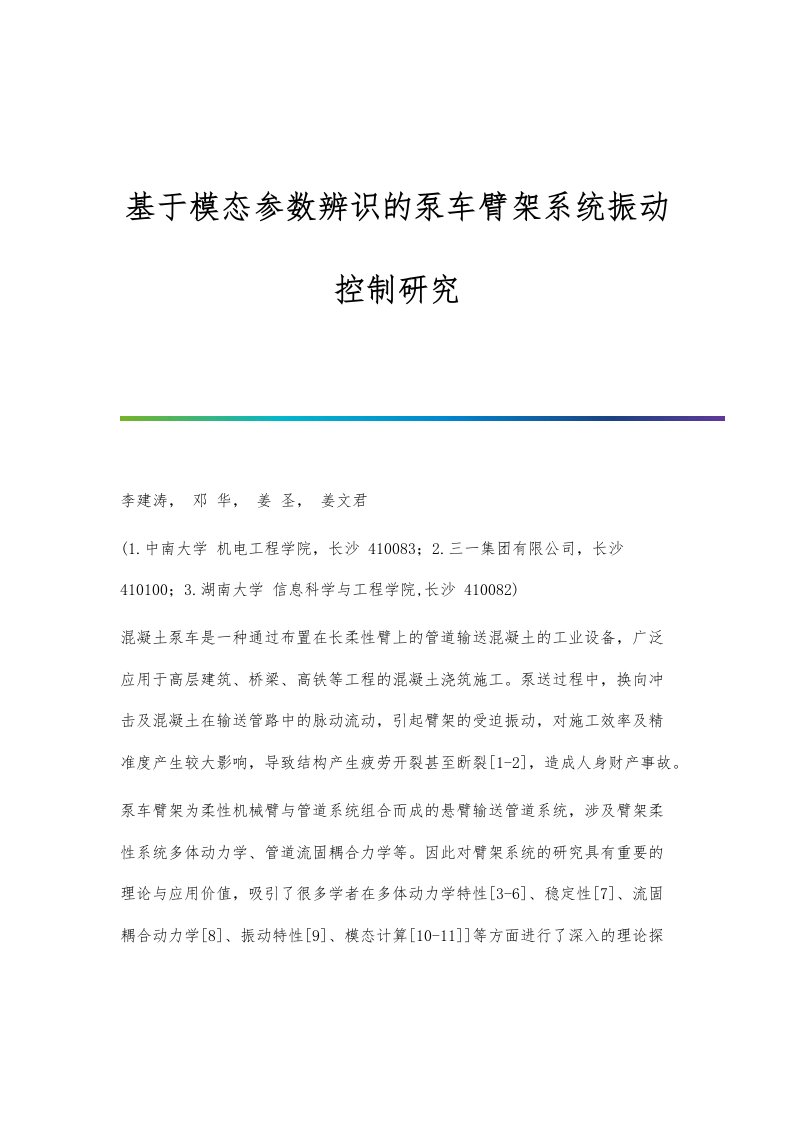 基于模态参数辨识的泵车臂架系统振动控制研究

李建涛， 邓 华， 姜 圣， 姜文君

(1.中南大学 机电工程学院，长沙 410083；2.三一集团有限公司，长沙 410100；3.湖南大学 信息科学与工程学院,长沙 410082)

混凝土泵车是一种通过布置在长柔性臂上的管道输送混凝土的工业设备，广泛应用于高层建筑、桥梁、高铁等工程的混凝土浇筑施工。泵送过程中，换向冲击及混凝土在输送管路中的脉动流动，引起臂架的受迫振动，对施工效率及精准度产生较大影响，导致结构产生疲劳开裂甚至断裂[1-2]，造成人身财产事故。

泵车臂架为柔性机械臂与管道系统组合而成的悬臂输送管道系统，涉及臂架柔性系统多体动力学、管道流固耦合力学等。因此对臂架系统的研究具有重要的理论与应用价值，吸引了很多学者在多体动力学特性[3-6]、稳定性[7]、流固耦合动力学[8]、振动特性[9]、模态计算[10-11]]等方面进行了深入的理论探